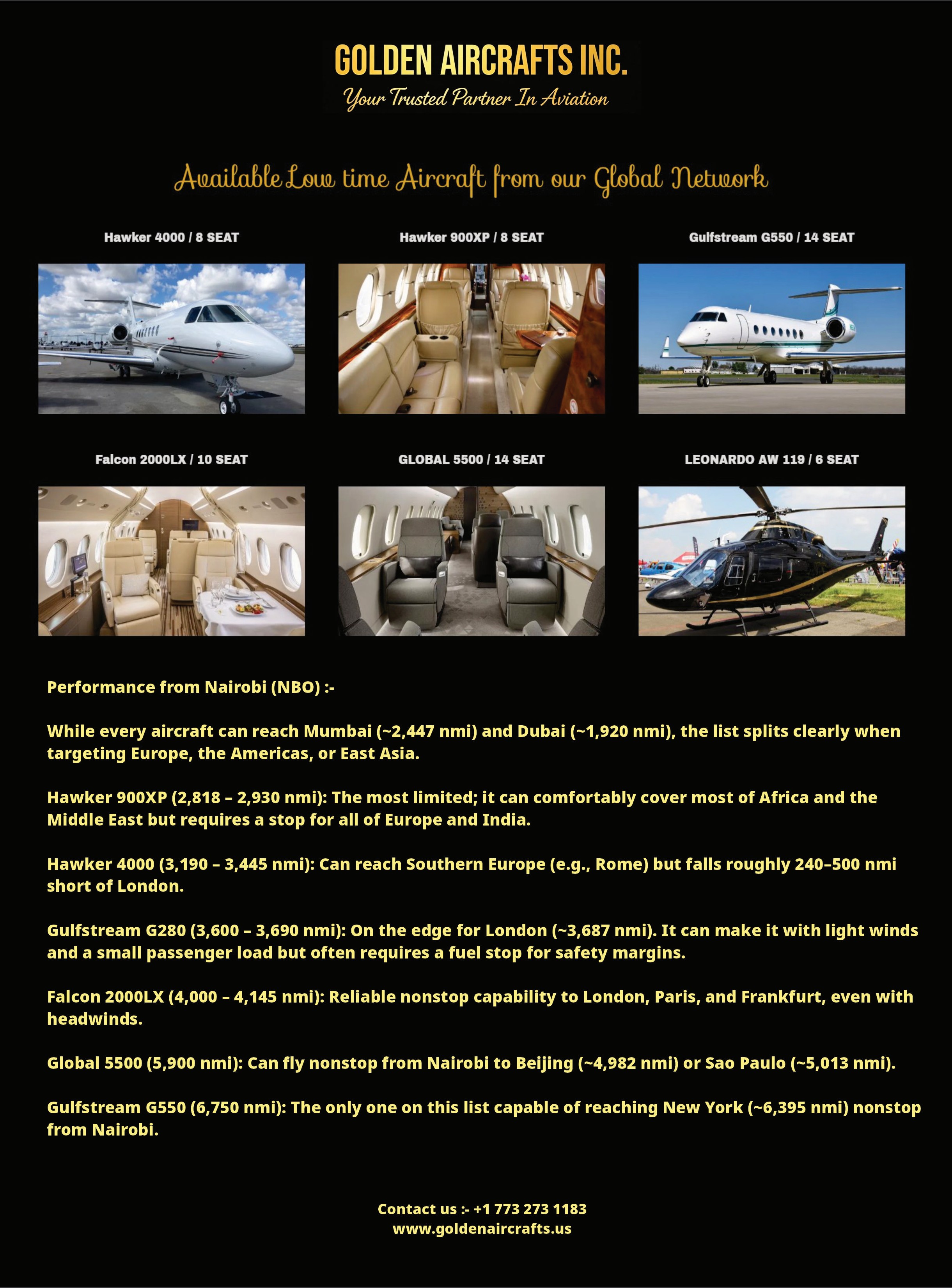 GOLDEN AIRCRAFTS INC.
Your Trusted Partner In Aviation

Available Low time Aircraft from our Global Network

Hawker 4000 / 8 SEAT

Hawker 900XP / 8 SEAT

Gulfstream G550 / 14 SEAT

Falcon 2000LX / 10 SEAT

GLOBAL 5500 / 14 SEAT

LEONARDO AW 119 / 6 SEAT

Performance from Nairobi (NBO) :-

While every aircraft can reach Mumbai (~2,447 nmi) and Dubai (~1,920 nmi), the list splits clearly when targeting Europe, the Americas, or East Asia.

Hawker 900XP (2,818 – 2,930 nmi): The most limited; it can comfortably cover most of Africa and the Middle East but requires a stop for all of Europe and India.

Hawker 4000 (3,190 – 3,445 nmi): Can reach Southern Europe (e.g., Rome) but falls roughly 240–500 nmi short of London.

Gulfstream G280 (3,600 – 3,690 nmi): On the edge for London (~3,687 nmi). It can make it with light winds and a small passenger load but often requires a fuel stop for safety margins.

Falcon 2000LX (4,000 – 4,145 nmi): Reliable nonstop capability to London, Paris, and Frankfurt, even with headwinds.

Global 5500 (5,900 nmi): Can fly nonstop from Nairobi to Beijing (~4,982 nmi) or Sao Paulo (~5,013 nmi).

Gulfstream G550 (6,750 nmi): The only one on this list capable of reaching New York (~6,395 nmi) nonstop from Nairobi.

Contact us :- +1 773 273 1183
www.goldenaircrafts.us